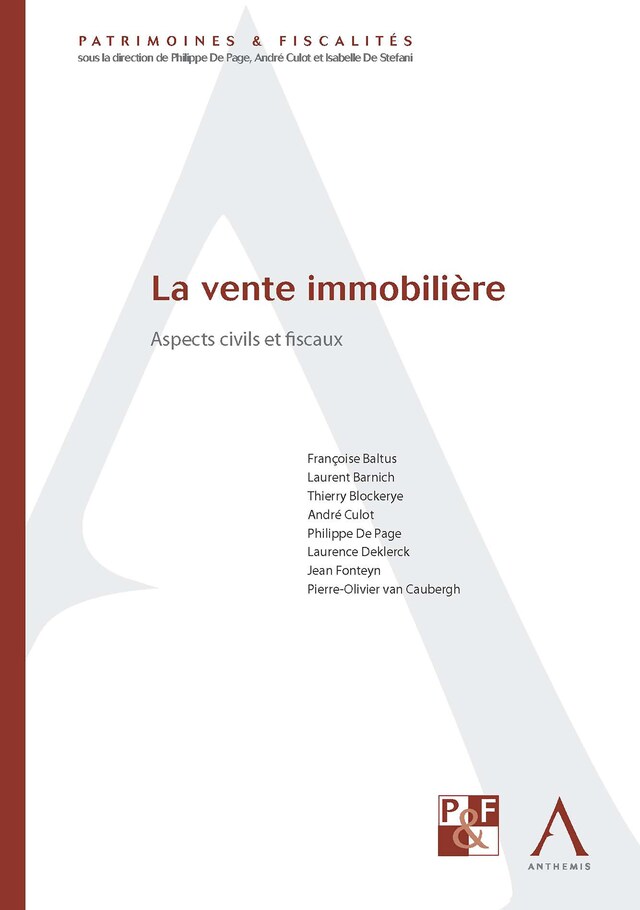 PATRIMOINES & FISCALITÉS
sous la direction de Philippe De Page, André Culot et Isabelle De Stefani

La vente immobilière

Aspects civils et fiscaux

Françoise Baltus
Laurent Barnich
Thierry Blockerye
André Culot
Philippe De Page
Laurence Deklerck
Jean Fonteyn
Pierre-Olivier van Caubergh

P&F

ANTHEMIS